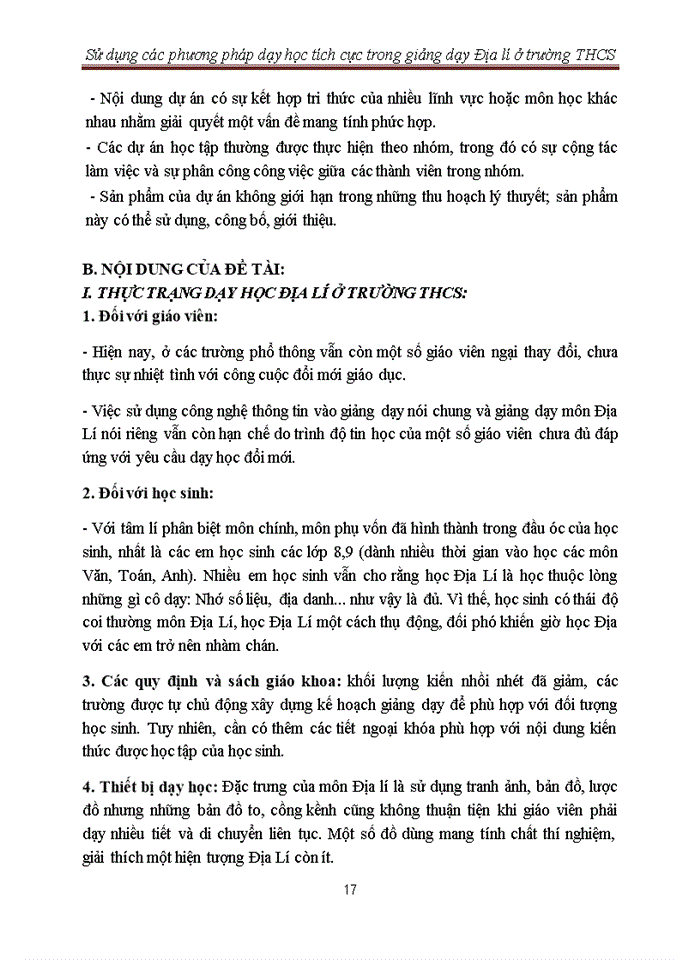 Sử dụng các phương pháp dạy học tích cực trong giảng dạy Địa lí ở trường THCS

- Nội dung dự án có sự kết hợp tri thức của nhiều lĩnh vực hoặc môn học khác nhau nhằm giải quyết một vấn đề mang tính phức hợp.
- Các dự án học tập thường được thực hiện theo nhóm, trong đó có sự cộng tác làm việc và sự phân công công việc giữa các thành viên trong nhóm.
- Sản phẩm của dự án không giới hạn trong những thu hoạch lý thuyết; sản phẩm này có thể sử dụng, công bố, giới thiệu.

B. NỘI DUNG CỦA ĐỀ TÀI:
I. THỰC TRẠNG DẠY HỌC ĐỊA LÍ Ở TRƯỜNG THCS:
1. Đối với giáo viên:

- Hiện nay, ở các trường phổ thông vẫn còn một số giáo viên ngại thay đổi, chưa thực sự nhiệt tình với công cuộc đổi mới giáo dục.

- Việc sử dụng công nghệ thông tin vào giảng dạy nói chung và giảng dạy môn Địa Lí nói riêng vẫn còn hạn chế do trình độ tin học của một số giáo viên chưa đủ đáp ứng với yêu cầu dạy học đổi mới.

2. Đối với học sinh:

- Với tâm lí phân biệt môn chính, môn phụ vốn đã hình thành trong đầu óc của học sinh, nhất là các em học sinh các lớp 8,9 (dành nhiều thời gian vào học các môn Văn, Toán, Anh). Nhiều em học sinh vẫn cho rằng học Địa Lí là học thuộc lòng những gì cô dạy: Nhớ số liệu, địa danh... như vậy là đủ. Vì thế, học sinh có thái độ coi thường môn Địa Lí, học Địa Lí một cách thụ động, đối phó khiến giờ học Địa với các em trở nên nhàm chán.

3. Các quy định và sách giáo khoa: khối lượng kiến nhồi nhét đã giảm, các trường được tự chủ động xây dựng kế hoạch giảng dạy để phù hợp với đối tượng học sinh. Tuy nhiên, cần có thêm các tiết ngoại khóa phù hợp với nội dung kiến thức được học tập của học sinh.

4. Thiết bị dạy học: Đặc trưng của môn Địa lí là sử dụng tranh ảnh, bản đồ, lược đồ nhưng những bản đồ to, cồng kềnh cũng không thuận tiện khi giáo viên phải dạy nhiều tiết và di chuyển liên tục. Một số đồ dùng mang tính chất thí nghiệm, giải thích một hiện tượng Địa Lí còn ít.

17